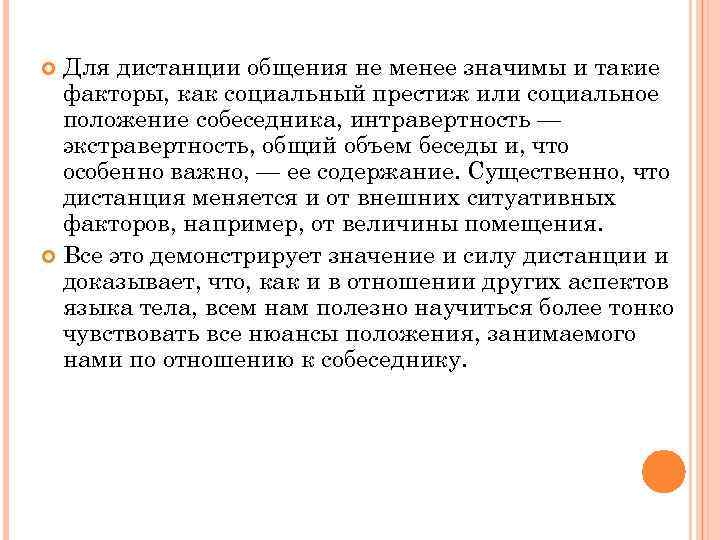 Для дистанции общения не менее значимы и такие факторы, как социальный престиж или социальное положение собеседника, интравертность — экстравертность, общий объем беседы и, что особенно важно, — ее содержание. Существенно, что дистанция меняется и от внешних ситуативных факторов, например, от величины помещения.

Все это демонстрирует значение и силу дистанции и доказывает, что, как и в отношении других аспектов языка тела, всем нам полезно научиться более тонко чувствовать все нюансы положения, занимаемого нами по отношению к собеседнику.